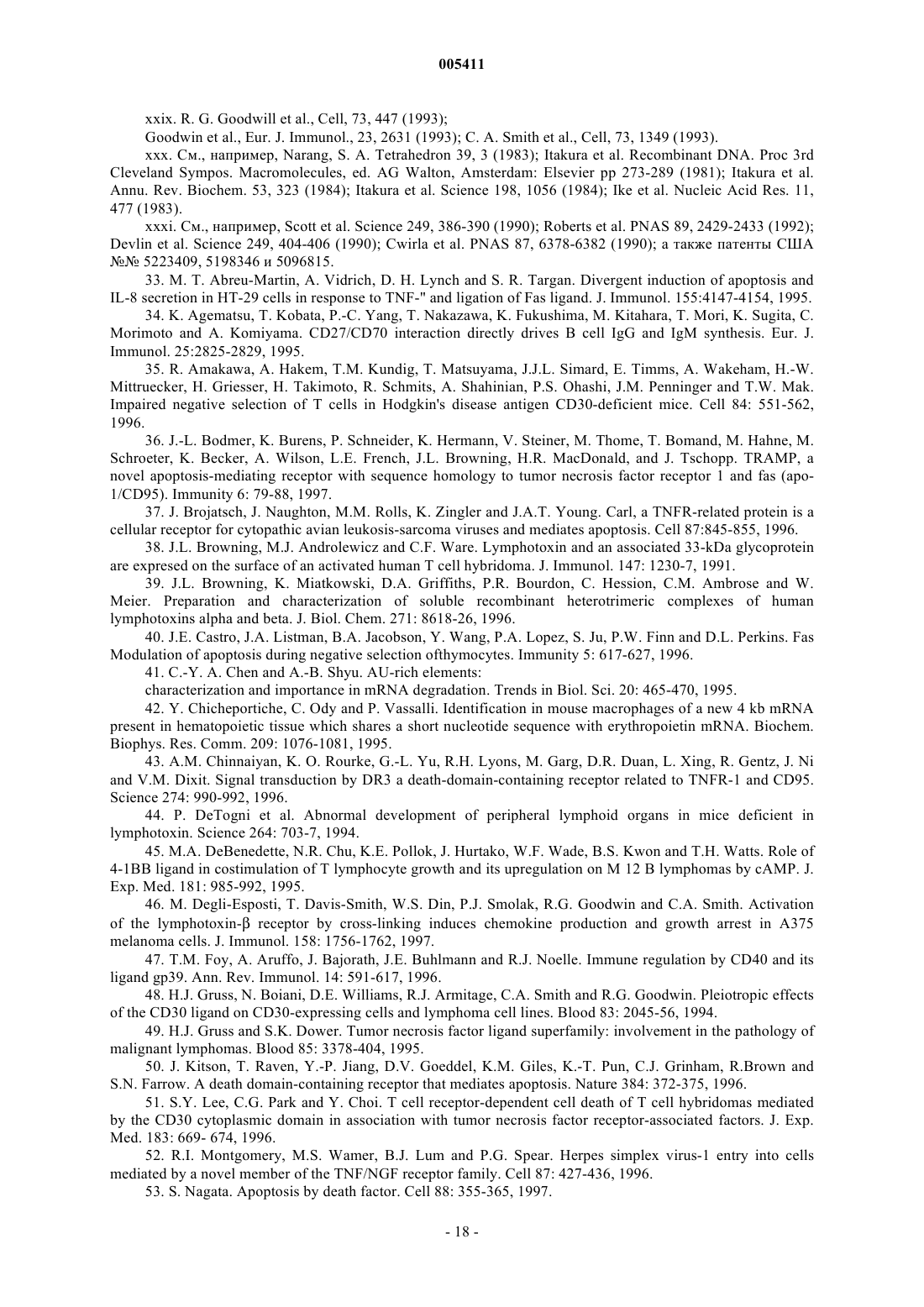 005411

xxix. R. G. Goodwill et al., Cell, 73, 447 (1993);

Goodwin et al., Eur. J. Immunol., 23, 2631 (1993); C. A. Smith et al., Cell, 73, 1349 (1993).

xxx. См., например, Narang, S. A. Tetrahedron 39, 3 (1983); Itakura et al. Recombinant DNA. Proc 3rd Cleveland Sympos. Macromolecules, ed. AG Walton, Amsterdam: Elsevier pp 273-289 (1981); Itakura et al. Annu. Rev. Biochem. 53, 323 (1984); Itakura et al. Science 198, 1056 (1984); Ike et al. Nucleic Acid Res. 11, 477 (1983).

xxxi. См., например, Scott et al. Science 249, 386-390 (1990); Roberts et al. PNAS 89, 2429-2433 (1992); Devlin et al. Science 249, 404-406 (1990); Cwirla et al. PNAS 87, 6378-6382 (1990); а также патенты США №№ 5223409, 5198346 и 5096815.

33. M. T. Abreu-Martin, A. Vidrich, D. H. Lynch and S. R. Targan. Divergent induction of apoptosis and IL-8 secretion in HT-29 cells in response to TNF-" and ligation of Fas ligand. J. Immunol. 155:4147-4154, 1995.

34. K. Agematsu, T. Kobata, P.-C. Yang, T. Nakazawa, K. Fukushima, M. Kitahara, T. Mori, K. Sugita, C. Morimoto and A. Komiyama. CD27/CD70 interaction directly drives B cell IgG and IgM synthesis. Eur. J. Immunol. 25:2825-2829, 1995.

35. R. Amakawa, A. Hakem, T.M. Kundig, T. Matsuyama, J.J.L. Simard, E. Timms, A. Wakeham, H.-W. Mittruecker, H. Griesser, H. Takimoto, R. Schmits, A. Shahinian, P.S. Ohashi, J.M. Penninger and T.W. Mak. Impaired negative selection of T cells in Hodgkin's disease antigen CD30-deficient mice. Cell 84: 551-562, 1996.

36. J.-L. Bodmer, K. Burens, P. Schneider, K. Hermann, V. Steiner, M. Thome, T. Bomand, M. Hahne, M. Schroeter, K. Becker, A. Wilson, L.E. French, J.L. Browning, H.R. MacDonald, and J. Tschopp. TRAMP, a novel apoptosis-mediating receptor with sequence homology to tumor necrosis factor receptor 1 and fas (apo-1/CD95). Immunity 6: 79-88, 1997.

37. J. Brojatsch, J. Naughton, M.M. Rolls, K. Zingler and J.A.T. Young. Carl, a TNFR-related protein is a cellular receptor for cytopathic avian leukosis-sarcoma viruses and mediates apoptosis. Cell 87:845-855, 1996.

38. J.L. Browning, M.J. Androlewicz and C.F. Ware. Lymphotoxin and an associated 33-kDa glycoprotein are expresed on the surface of an activated human T cell hybridoma. J. Immunol. 147: 1230-7, 1991.

39. J.L. Browning, K. Miatkowski, D.A. Griffiths, P.R. Bourdon, C. Hession, C.M. Ambrose and W. Meier. Preparation and characterization of soluble recombinant heterotrimeric complexes of human lymphotoxins alpha and beta. J. Biol. Chem. 271: 8618-26, 1996.

40. J.E. Castro, J.A. Listman, B.A. Jacobson, Y. Wang, P.A. Lopez, S. Ju, P.W. Finn and D.L. Perkins. Fas Modulation of apoptosis during negative selection ofthymocytes. Immunity 5: 617-627, 1996.

41. C.-Y. A. Chen and A.-B. Shyu. AU-rich elements:

characterization and importance in mRNA degradation. Trends in Biol. Sci. 20: 465-470, 1995.

42. Y. Chicheportiche, C. Ody and P. Vassalli. Identification in mouse macrophages of a new 4 kb mRNA present in hematopoietic tissue which shares a short nucleotide sequence with erythropoietin mRNA. Biochem. Biophys. Res. Comm. 209: 1076-1081, 1995.

43. A.M. Chinnaiyan, K. O. Rourke, G.-L. Yu, R.H. Lyons, M. Garg, D.R. Duan, L. Xing, R. Gentz, J. Ni and V.M. Dixit. Signal transduction by DR3 a death-domain-containing receptor related to TNFR-1 and CD95. Science 274: 990-992, 1996.

44. P. DeTogni et al. Abnormal development of peripheral lymphoid organs in mice deficient in lymphotoxin. Science 264: 703-7, 1994.

45. M.A. DeBenedette, N.R. Chu, K.E. Pollok, J. Hurtako, W.F. Wade, B.S. Kwon and T.H. Watts. Role of 4-1BB ligand in costimulation of T lymphocyte growth and its upregulation on M 12 B lymphomas by cAMP. J. Exp. Med. 181: 985-992, 1995.

46. M. Degli-Esposti, T. Davis-Smith, W.S. Din, P.J. Smolak, R.G. Goodwin and C.A. Smith. Activation of the lymphotoxin-β receptor by cross-linking induces chemokine production and growth arrest in A375 melanoma cells. J. Immunol. 158: 1756-1762, 1997.

47. T.M. Foy, A. Aruffo, J. Bajorath, J.E. Buhlmann and R.J. Noelle. Immune regulation by CD40 and its ligand gp39. Ann. Rev. Immunol. 14: 591-617, 1996.

48. H.J. Gruss, N. Boiani, D.E. Williams, R.J. Armitage, C.A. Smith and R.G. Goodwin. Pleiotropic effects of the CD30 ligand on CD30-expressing cells and lymphoma cell lines. Blood 83: 2045-56, 1994.

49. H.J. Gruss and S.K. Dower. Tumor necrosis factor ligand superfamily: involvement in the pathology of malignant lymphomas. Blood 85: 3378-404, 1995.

50. J. Kitson, T. Raven, Y.-P. Jiang, D.V. Goeddel, K.M. Giles, K.-T. Pun, C.J. Grinham, R.Brown and S.N. Farrow. A death domain-containing receptor that mediates apoptosis. Nature 384: 372-375, 1996.

51. S.Y. Lee, C.G. Park and Y. Choi. T cell receptor-dependent cell death of T cell hybridomas mediated by the CD30 cytoplasmic domain in association with tumor necrosis factor receptor-associated factors. J. Exp. Med. 183: 669- 674, 1996.

52. R.I. Montgomery, M.S. Wamer, B.J. Lum and P.G. Spear. Herpes simplex virus-1 entry into cells mediated by a novel member of the TNF/NGF receptor family. Cell 87: 427-436, 1996.

53. S. Nagata. Apoptosis by death factor. Cell 88: 355-365, 1997.

- 18 -